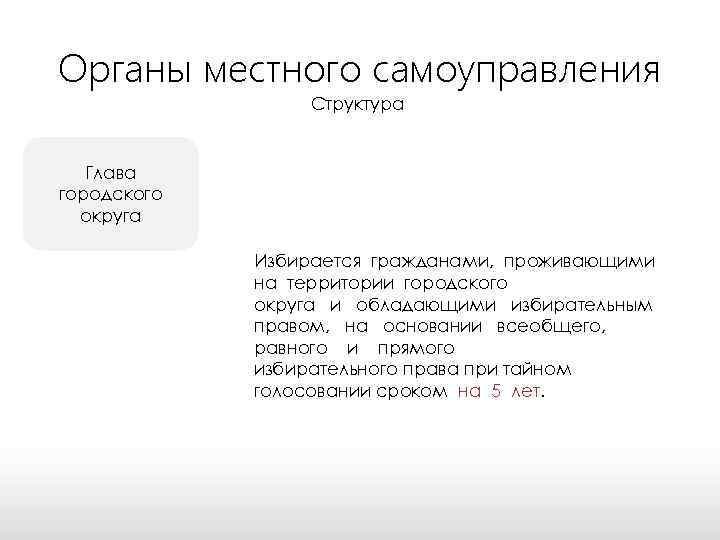 Органы местного самоуправления

Структура

Глава
городского
округа

Избирается гражданами, проживающими на территории городского округа и обладающими избирательным правом, на основании всеобщего, равного и прямого избирательного права при тайном голосовании сроком на 5 лет.